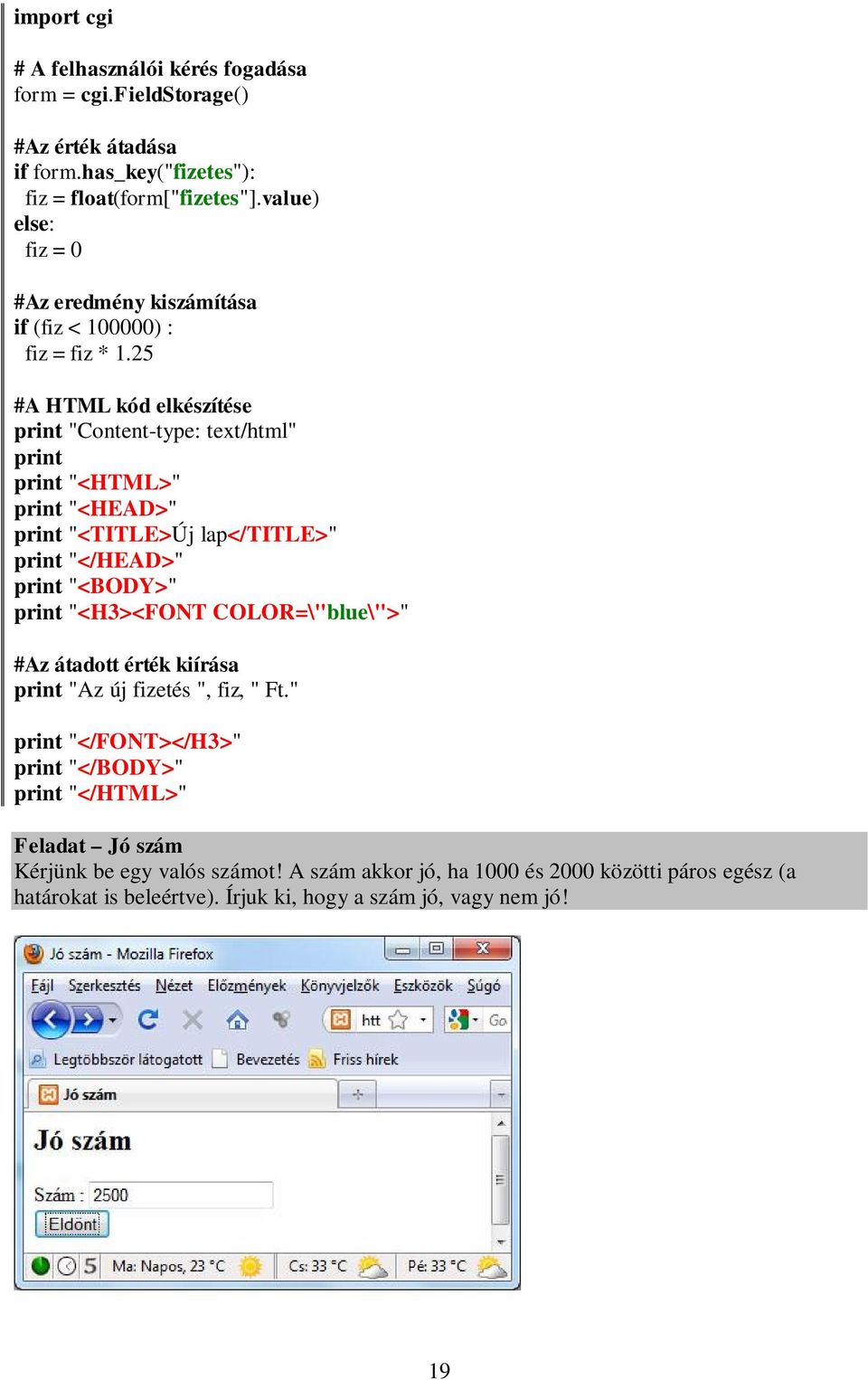 import cgi

# A felhasználói kérés fogadása
form = cgi.FieldStorage()

#Az érték átadása
if form.has_key("fizetes"):
  fiz = float(form["fizetes"].value)
else:
  fiz = 0

#Az eredmény kiszámítása
if (fiz < 100000) :
  fiz = fiz * 1.25

#A HTML kód elkészítése
print "Content-type: text/html"
print
print "<HTML>"
print "<HEAD>"
print "<TITLE>Új lap</TITLE>"
print "</HEAD>"
print "<BODY>"
print "<H3><FONT COLOR=\"blue\">"

#Az átadott érték kiírása
print "Az új fizetés ", fiz, " Ft."

print "</FONT></H3>"
print "</BODY>"
print "</HTML>"

Feladat – Jó szám
Kérjünk be egy valós számot! A szám akkor jó, ha 1000 és 2000 közötti páros egész (a határokat is beleértve). Írjuk ki, hogy a szám jó, vagy nem jó!

Jó szám - Mozilla Firefox
Fájl Szerkesztés Nézet Előzmények Könyvjelzők Eszközök Súgó
htt Go
Legtöbbször látogatott Bevezetés Friss hírek
Jó szám
Jó szám
Szám : 2500
Eldönt
5 Ma: Napos, 23 °C Cs: 33 °C Pé: 33 °C

19